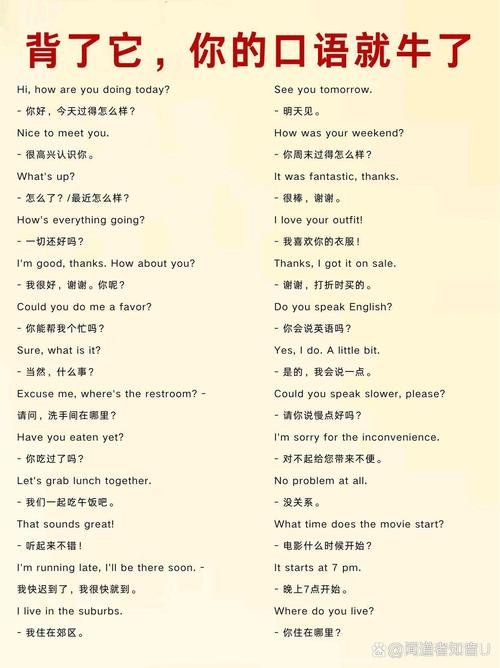 背了它，你的口语就牛了

Hi, how are you doing today?

- 你好，今天过得怎么样？

Nice to meet you.

- 很高兴认识你。

What's up?

- 怎么了？/最近怎么样？

How's everything going?

- 一切还好吗？

I'm good, thanks. How about you?

- 我很好，谢谢。你呢？

Could you do me a favor?

- 你能帮我个忙吗？

Sure, what is it?

- 当然，什么事？

Excuse me, where's the restroom? - 请问，洗手间在哪里？

Have you eaten yet?

- 你吃过了吗？

Let's grab lunch together.

- 我们一起吃午饭吧。

That sounds great!

- 听起来不错！

I'm running late, I'll be there soon. - 我快迟到了，我很快就到。

I live in the suburbs.

- 我住在郊区。

See you tomorrow.

- 明天见。

How was your weekend?

- 你周末过得怎么样？

It was fantastic, thanks.

- 很棒，谢谢。

I love your outfit!

- 我喜欢你的衣服！

Thanks, I got it on sale.

- 谢谢，打折时买的。

Do you speak English?

- 你会说英语吗？

Yes, I do. A little bit.

- 是的，我会说一点。

Could you speak slower, please?

- 请你说慢点好吗？

I'm sorry for the inconvenience.

- 对不起给您带来不便。

No problem at all.

- 没关系。

What time does the movie start?

- 电影什么时候开始？

It starts at 7 pm.

- 晚上7点开始。

Where do you live?

- 你住在哪里？

@闻道者知音U